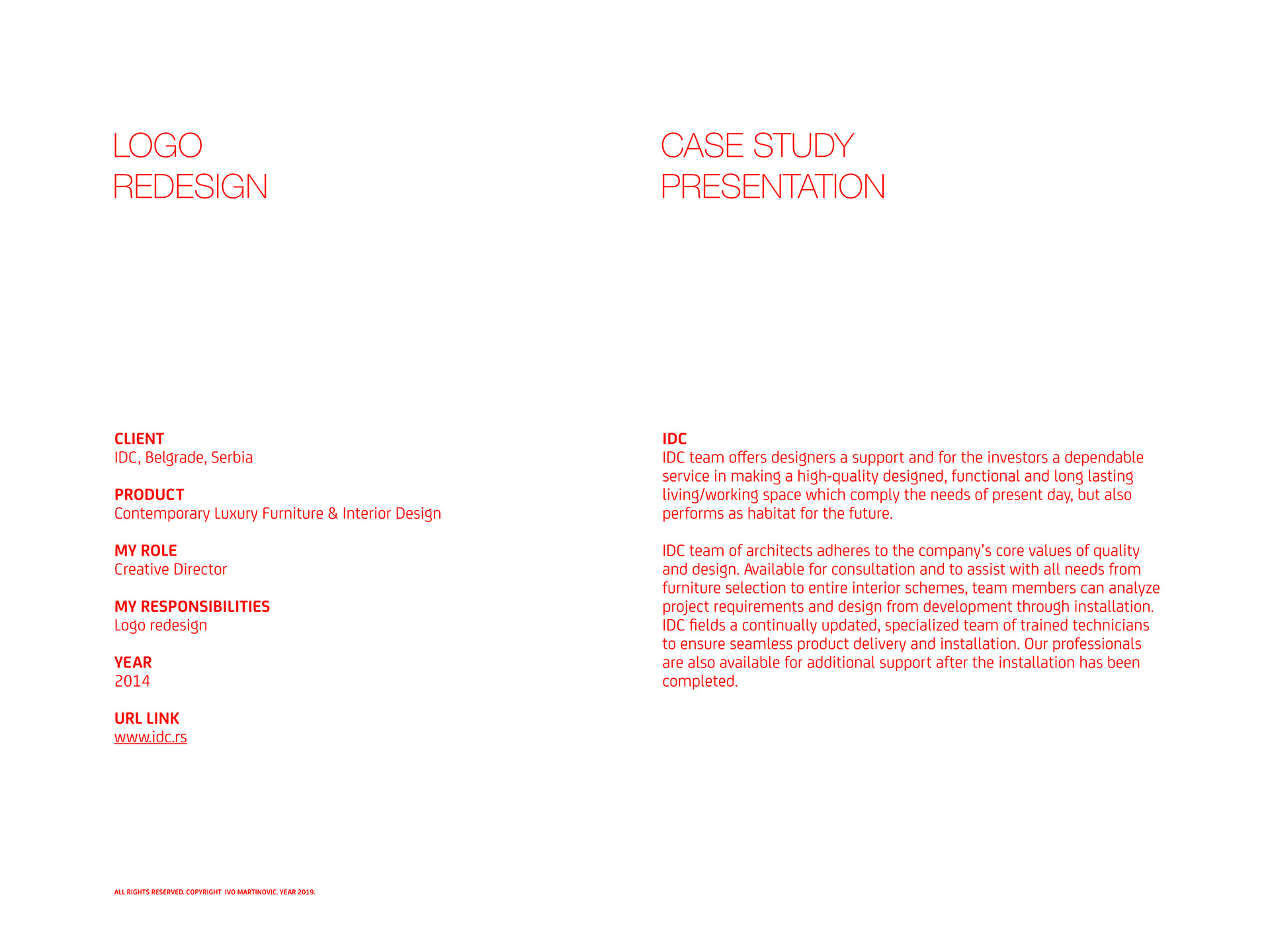 LOGO
REDESIGN

CLIENT
IDC, Belgrade, Serbia

PRODUCT
Contemporary Luxury Furniture & Interior Design

MY ROLE
Creative Director

MY RESPONSIBILITIES
Logo redesign

YEAR
2014

URL LINK
www.idc.rs

ALL RIGHTS RESERVED. COPYRIGHT IVO MARTINOVIC. YEAR 2019.

CASE STUDY
PRESENTATION

IDC
IDC team offers designers a support and for the investors a dependable service in making a high-quality designed, functional and long lasting living/working space which comply the needs of present day, but also performs as habitat for the future.

IDC team of architects adheres to the company's core values of quality and design. Available for consultation and to assist with all needs from furniture selection to entire interior schemes, team members can analyze project requirements and design from development through installation. IDC fields a continually updated, specialized team of trained technicians to ensure seamless product delivery and installation. Our professionals are also available for additional support after the installation has been completed.